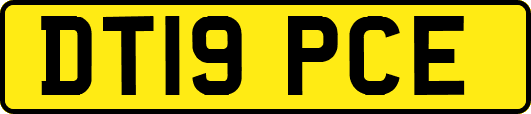 DT19 PCE